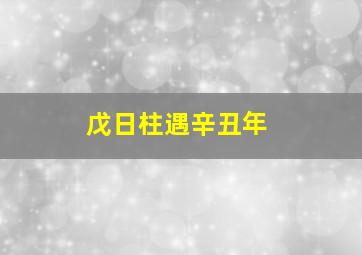 戊日柱遇辛丑年